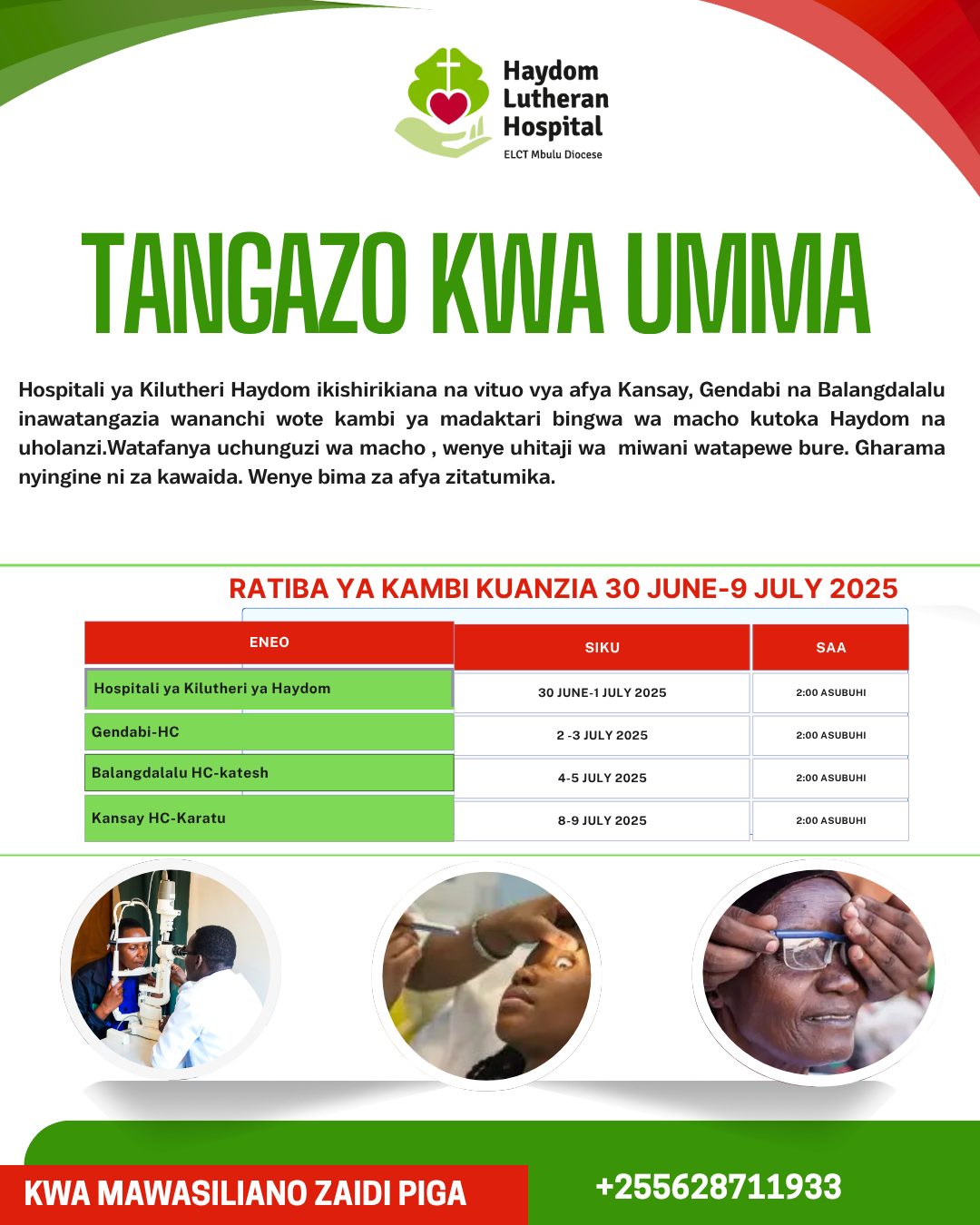 Haydom Lutheran Hospital
ELCT Mbulu Diocese

TANGAZO KWA UMMA

Hospitali ya Kilutheri Haydom ikishirikiana na vituo vya afya Kansay, Gendabi na Balangdalalu inawatangazia wananchi wote kambi ya madaktari bingwa wa macho kutoka Haydom na uholanzi.Watafanya uchunguzi wa macho , wenye uhitaji wa miwani watapewe bure. Gharama nyingine ni za kawaida. Wenye bima za afya zitatumika.

RATIBA YA KAMBI KUANZIA 30 JUNE-9 JULY 2025

| ENEO | SIKU | SAA |
|---|---|---|
| Hospitali ya Kilutheri ya Haydom | 30 JUNE-1 JULY 2025 | 2:00 ASUBUHI |
| Gendabi-HC | 2 -3 JULY 2025 | 2:00 ASUBUHI |
| Balangdalalu HC-katesh | 4-5 JULY 2025 | 2:00 ASUBUHI |
| Kansay HC-Karatu | 8-9 JULY 2025 | 2:00 ASUBUHI |

KWA MAWASILIANO ZAIDI PIGA
+255628711933